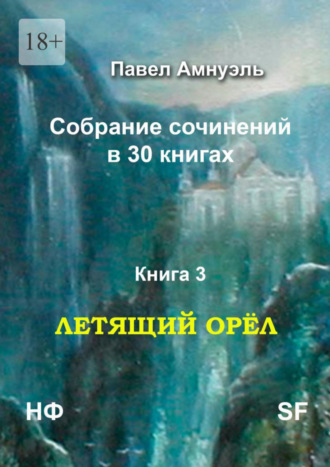 18+

Павел Амнуэль

Собрание сочинений в 30 книгах

Книга 3

ЛЕТЯЩИЙ ОРЁЛ

НФ

SF